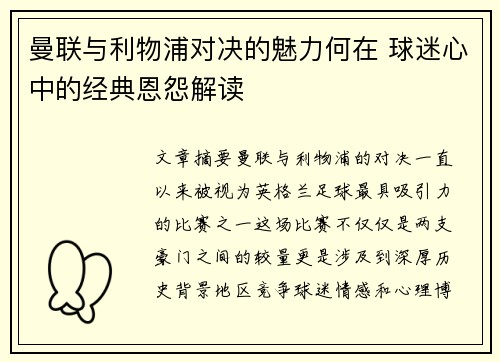 曼联与利物浦对决的魅力何在 球迷心中的经典恩怨解读

文章摘要曼联与利物浦的对决一直以来被视为英格兰足球最具吸引力的比赛之一这场比赛不仅仅是两支豪门之间的较量更是涉及到深厚历史背景地区竞争球迷情感和心理博